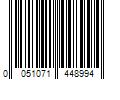 0 051071 448994